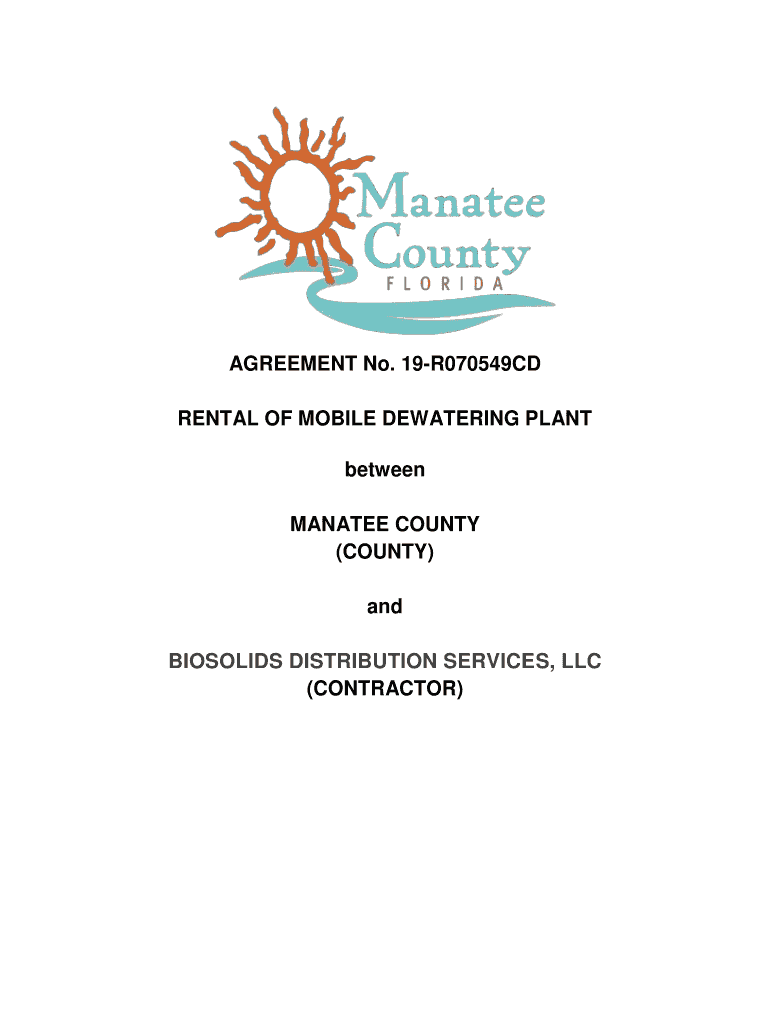 Manatee County
FLORIDA

AGREEMENT No. 19-R070549CD

RENTAL OF MOBILE DEWATERING PLANT

between

MANATEE COUNTY
(COUNTY)

and

BIOSOLIDS DISTRIBUTION SERVICES, LLC
(CONTRACTOR)